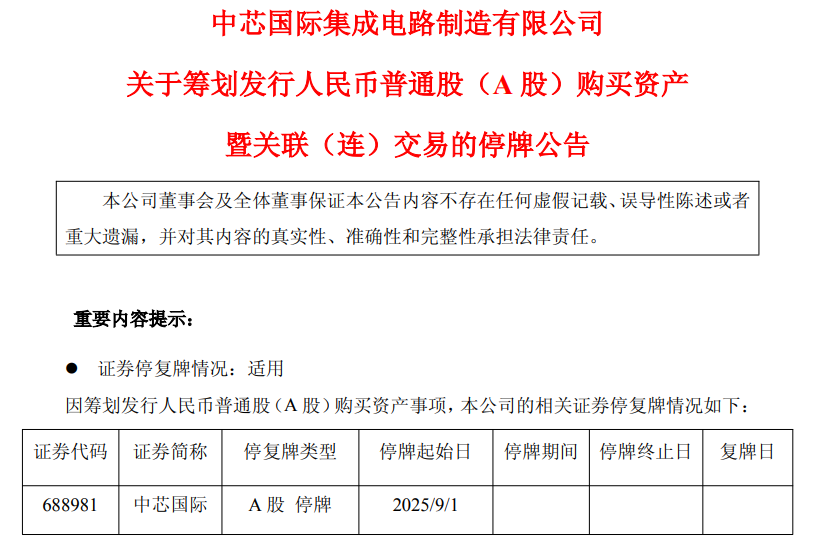 中芯国际集成电路制造有限公司

关于筹划发行人民币普通股（A股）购买资产

暨关联（连）交易的停牌公告

本公司董事会及全体董事保证本公告内容不存在任何虚假记载、误导性陈述或者重大遗漏，并对其内容的真实性、准确性和完整性承担法律责任。

重要内容提示：

• 证券停复牌情况：适用

因筹划发行人民币普通股（A股）购买资产事项，本公司的相关证券停复牌情况如下：

| 证券代码 | 证券简称 | 停复牌类型 | 停牌起始日 | 停牌期间 | 停牌终止日 | 复牌日 |
|---|---|---|---|---|---|---|
| 688981 | 中芯国际 | A股 停牌 | 2025/9/1 |  |  |  |